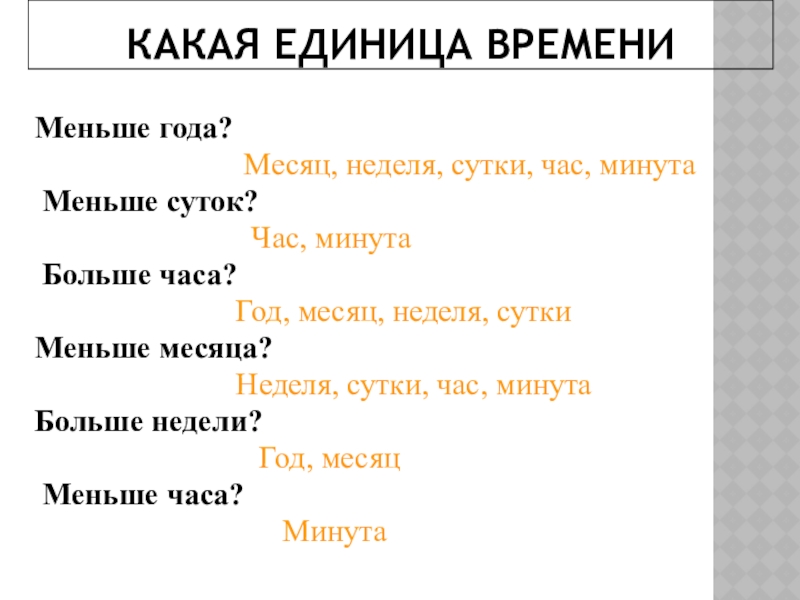 КАКАЯ ЕДИНИЦА ВРЕМЕНИ

Меньше года?

Месяц, неделя, сутки, час, минута

Меньше суток?

Час, минута

Больше часа?

Год, месяц, неделя, сутки

Меньше месяца?

Неделя, сутки, час, минута

Больше недели?

Год, месяц

Меньше часа?

Минута